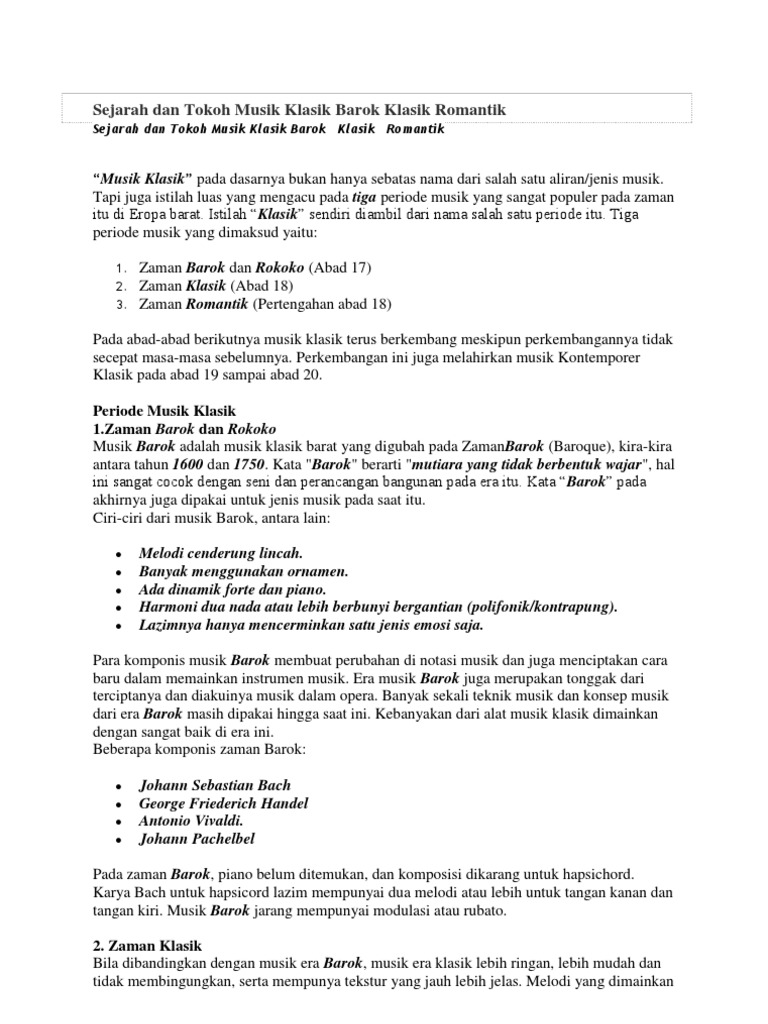 Sejarah dan Tokoh Musik Klasik Barok Klasik Romantik
Sejarah dan Tokoh Musik Klasik Barok Klasik Romantik

"Musik Klasik" pada dasarnya bukan hanya sebatas nama dari salah satu aliran/jenis musik. Tapi juga istilah luas yang mengacu pada tiga periode musik yang sangat populer pada zaman itu di Eropa barat. Istilah "Klasik" sendiri diambil dari nama salah satu periode itu. Tiga periode musik yang dimaksud yaitu:

1. Zaman Barok dan Rokoko (Abad 17)
2. Zaman Klasik (Abad 18)
3. Zaman Romantik (Pertengahan abad 18)

Pada abad-abad berikutnya musik klasik terus berkembang meskipun perkembangannya tidak secepat masa-masa sebelumnya. Perkembangan ini juga melahirkan musik Kontemporer Klasik pada abad 19 sampai abad 20.

Periode Musik Klasik
1.Zaman Barok dan Rokoko
Musik Barok adalah musik klasik barat yang digubah pada ZamanBarok (Baroque), kira-kira antara tahun 1600 dan 1750. Kata "Barok" berarti "mutiara yang tidak berbentuk wajar", hal ini sangat cocok dengan seni dan perancangan bangunan pada era itu. Kata "Barok" pada akhirnya juga dipakai untuk jenis musik pada saat itu.
Ciri-ciri dari musik Barok, antara lain:

• Melodi cenderung lincah.
• Banyak menggunakan ornamen.
• Ada dinamik forte dan piano.
• Harmoni dua nada atau lebih berbunyi bergantian (polifonik/kontrapung).
• Lazimnya hanya mencerminkan satu jenis emosi saja.

Para komponis musik Barok membuat perubahan di notasi musik dan juga menciptakan cara baru dalam memainkan instrumen musik. Era musik Barok juga merupakan tonggak dari terciptanya dan diakuinya musik dalam opera. Banyak sekali teknik musik dan konsep musik dari era Barok masih dipakai hingga saat ini. Kebanyakan dari alat musik klasik dimainkan dengan sangat baik di era ini.
Beberapa komponis zaman Barok:

• Johann Sebastian Bach
• George Friederich Handel
• Antonio Vivaldi.
• Johann Pachelbel

Pada zaman Barok, piano belum ditemukan, dan komposisi dikarang untuk hapsichord. Karya Bach untuk hapsicord lazim mempunyai dua melodi atau lebih untuk tangan kanan dan tangan kiri. Musik Barok jarang mempunyai modulasi atau rubato.

2. Zaman Klasik
Bila dibandingkan dengan musik era Barok, musik era klasik lebih ringan, lebih mudah dan tidak membingungkan, serta mempunya tekstur yang jauh lebih jelas. Melodi yang dimainkan